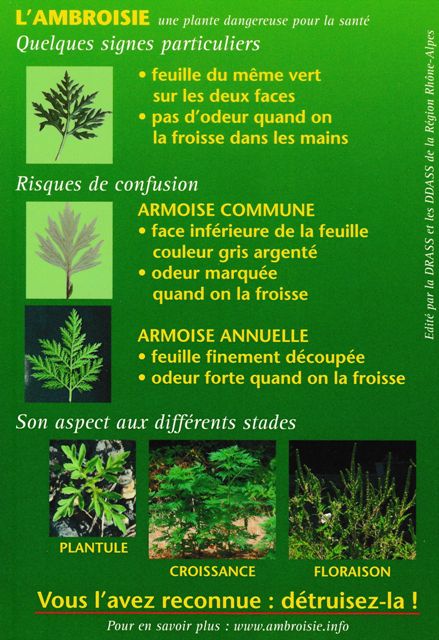 L'AMBROISIE une plante dangereuse pour la santé

Quelques signes particuliers

• feuille du même vert sur les deux faces
• pas d'odeur quand on la froisse dans les mains

Risques de confusion

ARMOISE COMMUNE
• face inférieure de la feuille couleur gris argenté
• odeur marquée quand on la froisse

ARMOISE ANNUELLE
• feuille finement découpée
• odeur forte quand on la froisse

Son aspect aux différents stades

PLANTULE

CROISSANCE

FLORAISON

Vous l'avez reconnue : détruisez-la !

Pour en savoir plus : www.ambroisie.info

Edité par la DRASS et les DDASS de la Région Rhône-Alpes